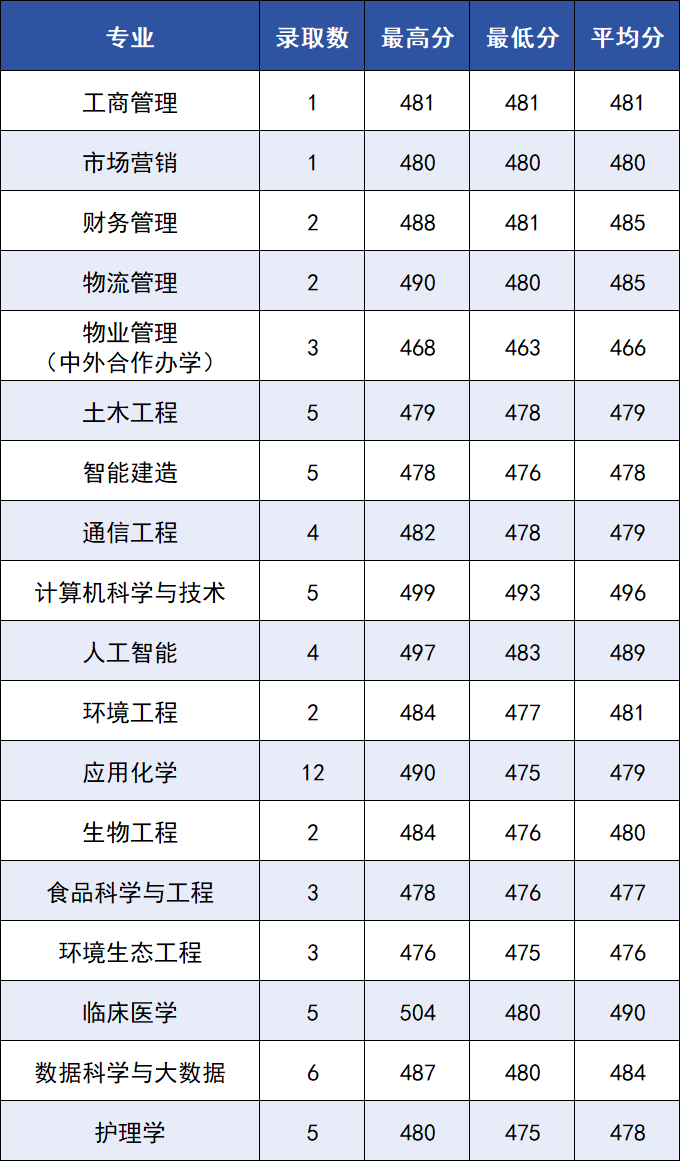 | 专业 | 录取数 | 最高分 | 最低分 | 平均分 |
|---|---|---|---|---|
| 工商管理 | 1 | 481 | 481 | 481 |
| 市场营销 | 1 | 480 | 480 | 480 |
| 财务管理 | 2 | 488 | 481 | 485 |
| 物流管理 | 2 | 490 | 480 | 485 |
| 物业管理（中外合作办学） | 3 | 468 | 463 | 466 |
| 土木工程 | 5 | 479 | 478 | 479 |
| 智能建造 | 5 | 478 | 476 | 478 |
| 通信工程 | 4 | 482 | 478 | 479 |
| 计算机科学与技术 | 5 | 499 | 493 | 496 |
| 人工智能 | 4 | 497 | 483 | 489 |
| 环境工程 | 2 | 484 | 477 | 481 |
| 应用化学 | 12 | 490 | 475 | 479 |
| 生物工程 | 2 | 484 | 476 | 480 |
| 食品科学与工程 | 3 | 478 | 476 | 477 |
| 环境生态工程 | 3 | 476 | 475 | 476 |
| 临床医学 | 5 | 504 | 480 | 490 |
| 数据科学与大数据 | 6 | 487 | 480 | 484 |
| 护理学 | 5 | 480 | 475 | 478 |